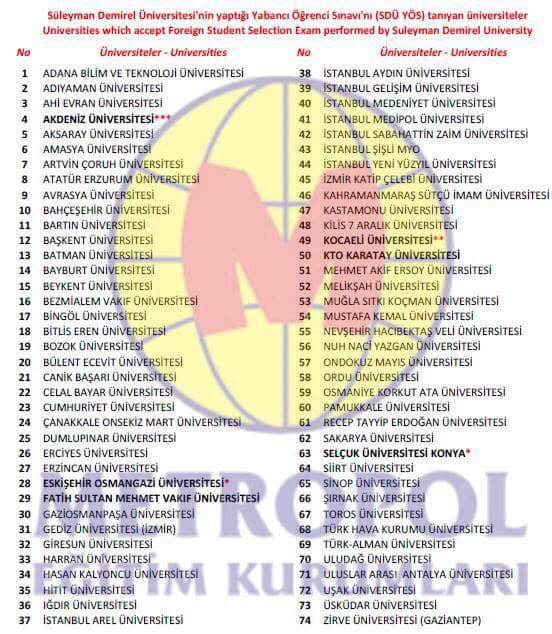 Süleyman Demirel Üniversitesi'nin yaptığı Yabancı Öğrenci Sınavı'nı (SDÜ YÖS) tanıyan üniversiteler
Universities which accept Foreign Student Selection Exam performed by Suleyman Demirel University

| No | Üniversiteler - Universities |
|---|---|
| 1 | ADANA BİLİM VE TEKNOLOJİ ÜNİVERSİTESİ |
| 2 | ADIYAMAN ÜNİVERSİTESİ |
| 3 | AHİ EVRAN ÜNİVERSİTESİ |
| 4 | AKDENİZ ÜNİVERSİTESİ*** |
| 5 | AKSARAY ÜNİVERSİTESİ |
| 6 | AMASYA ÜNİVERSİTESİ |
| 7 | ARTVİN ÇORUH ÜNİVERSİTESİ |
| 8 | ATATÜR ERZURUM ÜNİVERSİTESİ |
| 9 | AVRASYA ÜNİVERSİTESİ |
| 10 | BAHÇEŞEHİR ÜNİVERSİTESİ |
| 11 | BARTIN ÜNİVERSİTESİ |
| 12 | BAŞKENT ÜNİVERSİTESİ |
| 13 | BATMAN ÜNİVERSİTESİ |
| 14 | BAYBURT ÜNİVERSİTESİ |
| 15 | BEYKENT ÜNİVERSİTESİ |
| 16 | BEZMİALEM VAKIF ÜNİVERSİTESİ |
| 17 | BİNGÖL ÜNİVERSİTESİ |
| 18 | BİTLİS EREN ÜNİVERSİTESİ |
| 19 | BOZOK ÜNİVERSİTESİ |
| 20 | BÜLENT ECEVİT ÜNİVERSİTESİ |
| 21 | CANİK BAŞARI ÜNİVERSİTESİ |
| 22 | CELAL BAYAR ÜNİVERSİTESİ |
| 23 | CUMHURİYET ÜNİVERSİTESİ |
| 24 | ÇANAKKALE ONSEKİZ MART ÜNİVERSİTESİ |
| 25 | DUMLUPINAR ÜNİVERSİTESİ |
| 26 | ERCİYES ÜNİVERSİTESİ |
| 27 | ERZİNCAN ÜNİVERSİTESİ |
| 28 | ESKİŞEHİR OSMANGAZİ ÜNİVERSİTESİ* |
| 29 | FATİH SULTAN MEHMET VAKIF ÜNİVERSİTESİ |
| 30 | GAZİOSMANPAŞA ÜNİVERSİTESİ |
| 31 | GEDİZ ÜNİVERSİTESİ (İZMİR) |
| 32 | GİRESUN ÜNİVERSİTESİ |
| 33 | HARRAN ÜNİVERSİTESİ |
| 34 | HASAN KALYONCU ÜNİVERSİTESİ |
| 35 | HİTİT ÜNİVERSİTESİ |
| 36 | IĞDIR ÜNİVERSİTESİ |
| 37 | İSTANBUL AREL ÜNİVERSİTESİ |

| No | Üniversiteler - Universities |
|---|---|
| 38 | İSTANBUL AYDIN ÜNİVERSİTESİ |
| 39 | İSTANBUL GELİŞİM ÜNİVERSİTESİ |
| 40 | İSTANBUL MEDENİYET ÜNİVERSİTESİ |
| 41 | İSTANBUL MEDİPOL ÜNİVERSİTESİ |
| 42 | İSTANBUL SABAHATTİN ZAİM ÜNİVERSİTESİ |
| 43 | İSTANBUL ŞİŞLİ MYO |
| 44 | İSTANBUL YENİ YÜZYIL ÜNİVERSİTESİ |
| 45 | İZMİR KATİP ÇELEBİ ÜNİVERSİTESİ |
| 46 | KAHRAMANMARAŞ SÜTÇÜ İMAM ÜNİVERSİTESİ |
| 47 | KASTAMONU ÜNİVERSİTESİ |
| 48 | KİLİS 7 ARALIK ÜNİVERSİTESİ |
| 49 | KOCAELİ ÜNİVERSİTESİ** |
| 50 | KTO KARATAY ÜNİVERSİTESİ |
| 51 | MEHMET AKİF ERSOY ÜNİVERSİTESİ |
| 52 | MELİKŞAH ÜNİVERSİTESİ |
| 53 | MUĞLA SITKI KOÇMAN ÜNİVERSİTESİ |
| 54 | MUSTAFA KEMAL ÜNİVERSİTESİ |
| 55 | NEVŞEHİR HACIBEKTAŞ VELİ ÜNİVERSİTESİ |
| 56 | NUH NACİ YAZGAN ÜNİVERSİTESİ |
| 57 | ONDOKUZ MAYIS ÜNİVERSİTESİ |
| 58 | ORDU ÜNİVERSİTESİ |
| 59 | OSMANİYE KORKUT ATA ÜNİVERSİTESİ |
| 60 | PAMUKKALE ÜNİVERSİTESİ |
| 61 | RECEP TAYYİP ERDOĞAN ÜNİVERSİTESİ |
| 62 | SAKARYA ÜNİVERSİTESİ |
| 63 | SELÇUK ÜNİVERSİTESİ KONYA* |
| 64 | SİİRT ÜNİVERSİTESİ |
| 65 | SİNOP ÜNİVERSİTESİ |
| 66 | ŞIRNAK ÜNİVERSİTESİ |
| 67 | TOROS ÜNİVERSİTESİ |
| 68 | TÜRK HAVA KURUMU ÜNİVERSİTESİ |
| 69 | TÜRK-ALMAN ÜNİVERSİTESİ |
| 70 | ULUDAĞ ÜNİVERSİTESİ |
| 71 | ULUSLAR ARASI ANTALYA ÜNİVERSİTESİ |
| 72 | UŞAK ÜNİVERSİTESİ |
| 73 | ÜSKÜDAR ÜNİVERSİTESİ |
| 74 | ZİRVE ÜNİVERSİTESİ (GAZİANTEP) |

METROPOL
EĞİTİM KURUMLARI